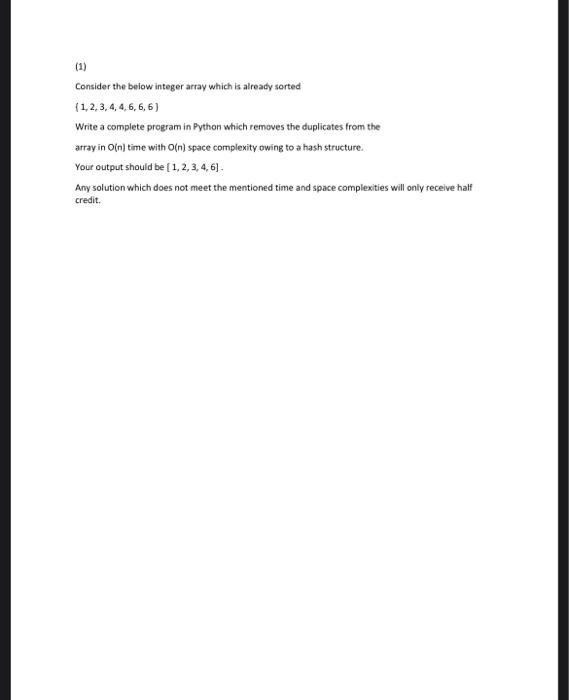 (1)

Consider the below integer array which is already sorted

{ 1, 2, 3, 4, 4, 6, 6, 6 }

Write a complete program in Python which removes the duplicates from the

array in O(n) time with O(n) space complexity owing to a hash structure.

Your output should be [ 1, 2, 3, 4, 6] .

Any solution which does not meet the mentioned time and space complexities will only receive half credit.